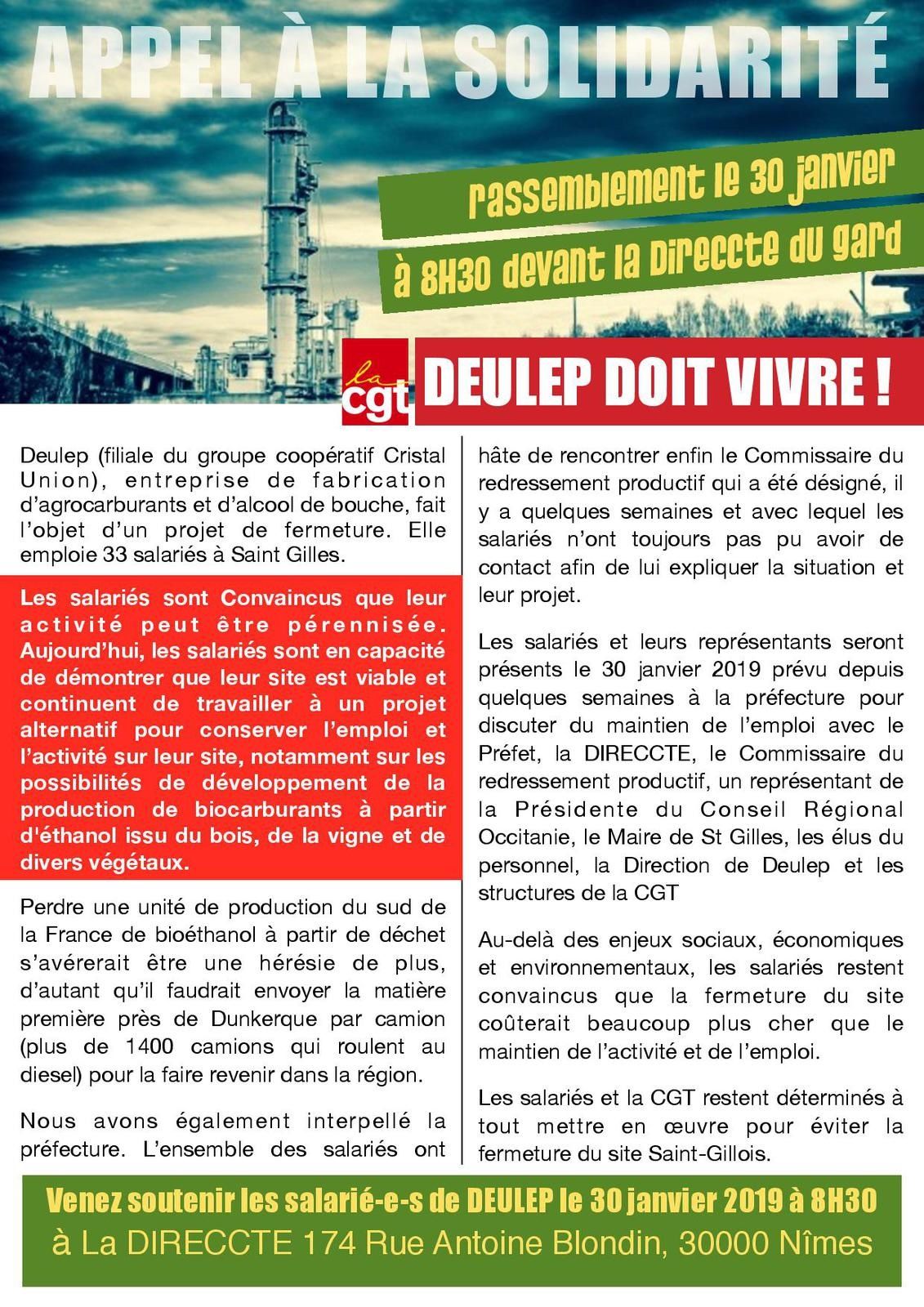 APPEL À LA SOLIDARITÉ

rassemblement le 30 janvier
à 8H30 devant la Direccte du gard

la cgt

DEULEP DOIT VIVRE !

Deulep (filiale du groupe coopératif Cristal Union), entreprise de fabrication d'agrocarburants et d'alcool de bouche, fait l'objet d'un projet de fermeture. Elle emploie 33 salariés à Saint Gilles.

Les salariés sont Convaincus que leur activité peut être pérennisée. Aujourd'hui, les salariés sont en capacité de démontrer que leur site est viable et continuent de travailler à un projet alternatif pour conserver l'emploi et l'activité sur leur site, notamment sur les possibilités de développement de la production de biocarburants à partir d'éthanol issu du bois, de la vigne et de divers végétaux.

Perdre une unité de production du sud de la France de bioéthanol à partir de déchet s'avérerait être une hérésie de plus, d'autant qu'il faudrait envoyer la matière première près de Dunkerque par camion (plus de 1400 camions qui roulent au diesel) pour la faire revenir dans la région.

Nous avons également interpellé la préfecture. L'ensemble des salariés ont hâte de rencontrer enfin le Commissaire du redressement productif qui a été désigné, il y a quelques semaines et avec lequel les salariés n'ont toujours pas pu avoir de contact afin de lui expliquer la situation et leur projet.

Les salariés et leurs représentants seront présents le 30 janvier 2019 prévu depuis quelques semaines à la préfecture pour discuter du maintien de l'emploi avec le Préfet, la DIRECCTE, le Commissaire du redressement productif, un représentant de la Présidente du Conseil Régional Occitanie, le Maire de St Gilles, les élus du personnel, la Direction de Deulep et les structures de la CGT

Au-delà des enjeux sociaux, économiques et environnementaux, les salariés restent convaincus que la fermeture du site coûterait beaucoup plus cher que le maintien de l'activité et de l'emploi.

Les salariés et la CGT restent déterminés à tout mettre en œuvre pour éviter la fermeture du site Saint-Gillois.

Venez soutenir les salarié-e-s de DEULEP le 30 janvier 2019 à 8H30
à La DIRECCTE 174 Rue Antoine Blondin, 30000 Nîmes